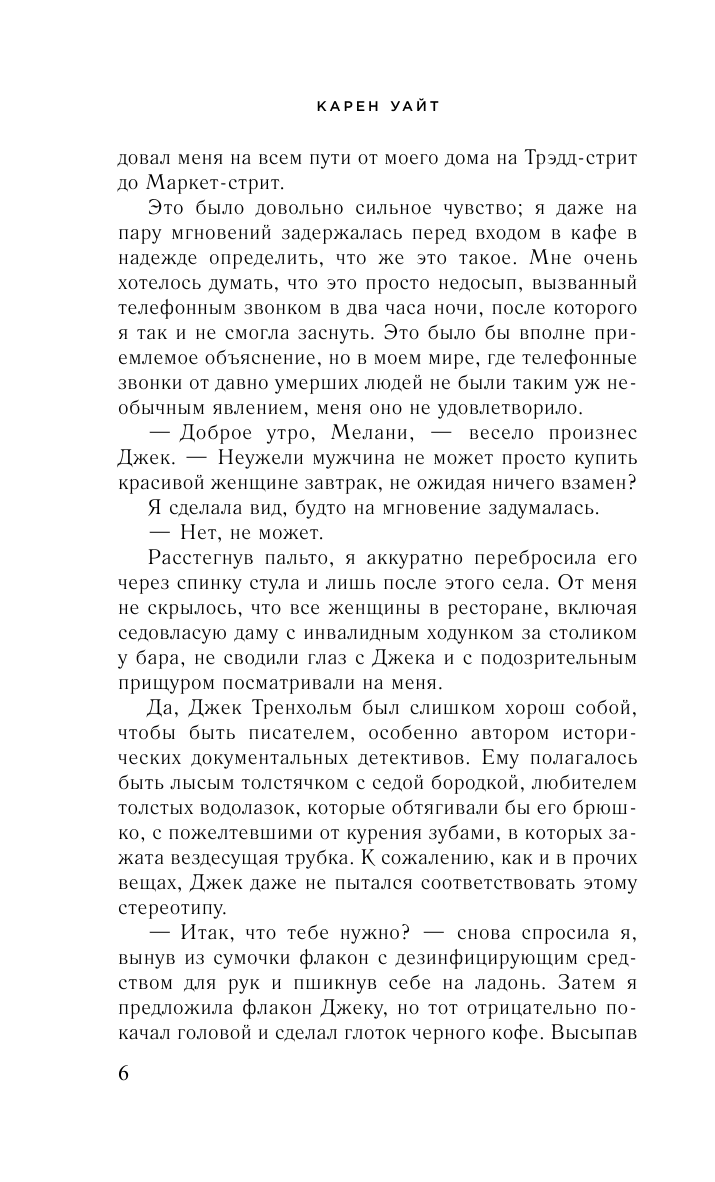 КАРЕН УАЙТ

довал меня на всем пути от моего дома на Трэдд-стрит до Маркет-стрит.

Это было довольно сильное чувство; я даже на пару мгновений задержалась перед входом в кафе в надежде определить, что же это такое. Мне очень хотелось думать, что это просто недосып, вызванный телефонным звонком в два часа ночи, после которого я так и не смогла заснуть. Это было бы вполне приемлемое объяснение, но в моем мире, где телефонные звонки от давно умерших людей не были таким уж необычным явлением, меня оно не удовлетворило.

— Доброе утро, Мелани, — весело произнес Джек. — Неужели мужчина не может просто купить красивой женщине завтрак, не ожидая ничего взамен?

Я сделала вид, будто на мгновение задумалась.

— Нет, не может.

Расстегнув пальто, я аккуратно перебросила его через спинку стула и лишь после этого села. От меня не скрылось, что все женщины в ресторане, включая седовласую даму с инвалидным ходунком за столиком у бара, не сводили глаз с Джека и с подозрительным прищуром посматривали на меня.

Да, Джек Тренхольм был слишком хорош собой, чтобы быть писателем, особенно автором исторических документальных детективов. Ему полагалось быть лысым толстячком с седой бородкой, любителем толстых водолазок, которые обтягивали бы его брюшко, с пожелтевшими от курения зубами, в которых зажата вездесущая трубка. К сожалению, как и в прочих вещах, Джек даже не пытался соответствовать этому стереотипу.

— Итак, что тебе нужно? — снова спросила я, вынув из сумочки флакон с дезинфицирующим средством для рук и пшикнув себе на ладонь. Затем я предложила флакон Джеку, но тот отрицательно покачал головой и сделал глоток черного кофе. Высыпав

6